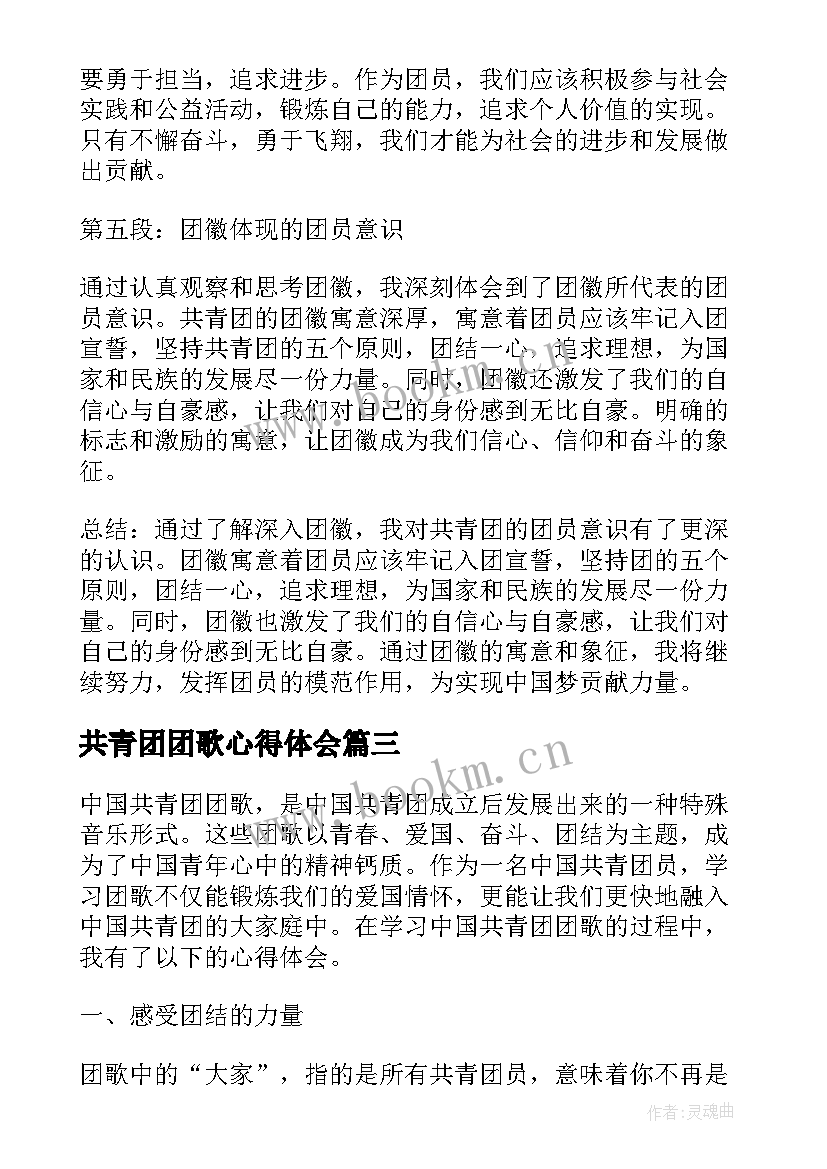 要勇于担当，追求进步。作为团员，我们应该积极参与社会实践和公益活动，锻炼自己的能力，追求个人价值的实现。只有不懈奋斗，勇于飞翔，我们才能为社会的进步和发展做出贡献。

第五段：团徽体现的团员意识

通过认真观察和思考团徽，我深刻体会到了团徽所代表的团员意识。共青团的团徽寓意深厚，寓意着团员应该牢记入团宣誓，坚持共青团的五个原则，团结一心，追求理想，为国家和民族的发展尽一份力量。同时，团徽还激发了我们的自信心与自豪感，让我们对自己的身份感到无比自豪。明确的标志和激励的寓意，让团徽成为我们信心、信仰和奋斗的象征。

总结：通过了解深入团徽，我对共青团的团员意识有了更深的认识。团徽寓意着团员应该牢记入团宣誓，坚持团的五个原则，团结一心，追求理想，为国家和民族的发展尽一份力量。同时，团徽也激发了我们的自信心与自豪感，让我们对自己的身份感到无比自豪。通过团徽的寓意和象征，我将继续努力，发挥团员的模范作用，为实现中国梦贡献力量。

共青团团歌心得体会篇三

www.bookm.cn

中国共青团团歌，是中国共青团成立后发展出来的一种特殊音乐形式。这些团歌以青春、爱国、奋斗、团结为主题，成为了中国青年心中的精神钙质。作为一名中国共青团员，学习团歌不仅能锻炼我们的爱国情怀，更能让我们更快地融入中国共青团的大家庭中。在学习中国共青团团歌的过程中，我有了以下的心得体会。

一、感受团结的力量

团歌中的“大家”，指的是所有共青团员，意味着你不再是

作者:灵魂曲